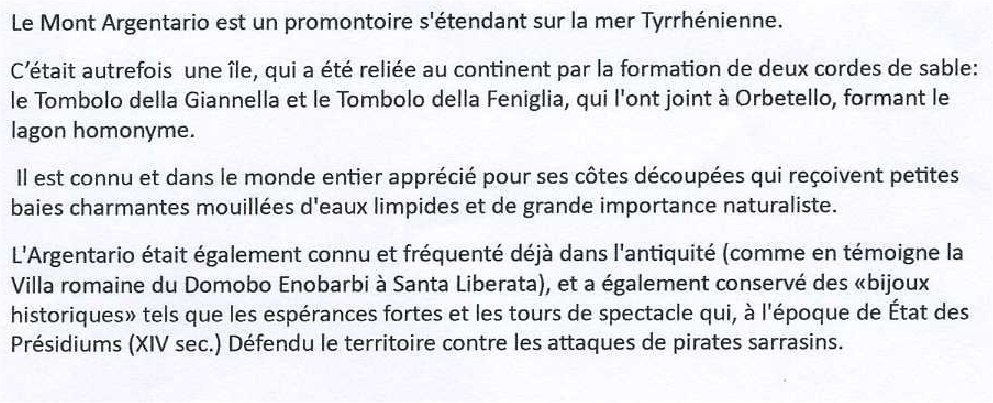 Le Mont Argentario est un promontoire s'étendant sur la mer Tyrrhénienne.

C'était autrefois une île, qui a été reliée au continent par la formation de deux cordes de sable: le Tombolo della Giannella et le Tombolo della Feniglia, qui l'ont joint à Orbetello, formant le lagon homonyme.

Il est connu et dans le monde entier apprécié pour ses côtes découpées qui reçoivent petites baies charmantes mouillées d'eaux limpides et de grande importance naturaliste.

L'Argentario était également connu et fréquenté déjà dans l'antiquité (comme en témoigne la Villa romaine du Domobo Enobarbi à Santa Liberata), et a également conservé des «bijoux historiques» tels que les espérances fortes et les tours de spectacle qui, à l'époque de État des Présidiums (XIV sec.) Défendu le territoire contre les attaques de pirates sarrasins.